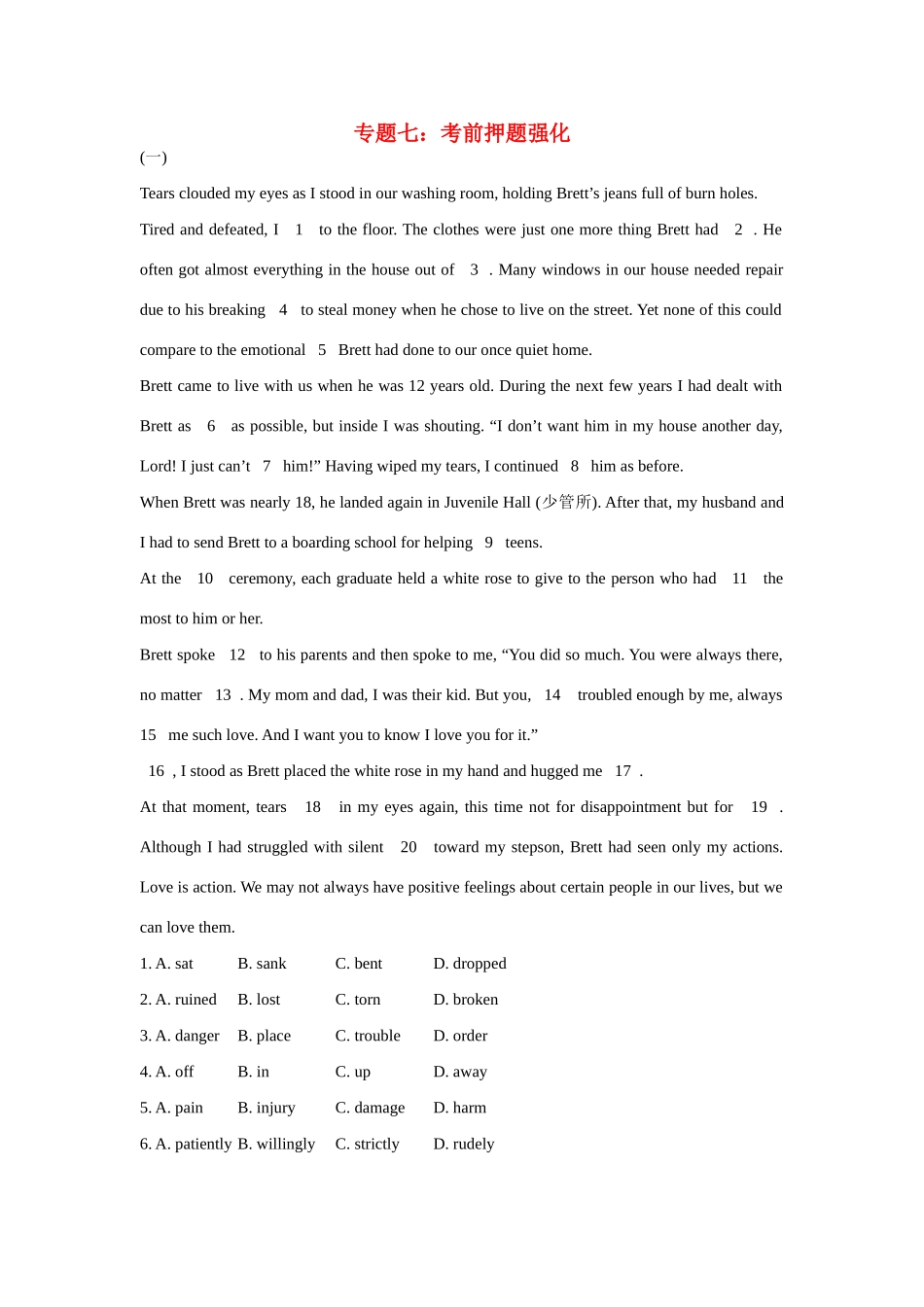 专题七：考前押题强化

(一)

Tears clouded my eyes as I stood in our washing room, holding Brett’s jeans full of burn holes.

Tired and defeated, I 1 to the floor. The clothes were just one more thing Brett had 2 . He often got almost everything in the house out of 3 . Many windows in our house needed repair due to his breaking 4 to steal money when he chose to live on the street. Yet none of this could compare to the emotional 5 Brett had done to our once quiet home.

Brett came to live with us when he was 12 years old. During the next few years I had dealt with Brett as 6 as possible, but inside I was shouting. “I don’t want him in my house another day, Lord! I just can’t 7 him!” Having wiped my tears, I continued 8 him as before.

When Brett was nearly 18, he landed again in Juvenile Hall (少管所). After that, my husband and I had to send Brett to a boarding school for helping 9 teens.

At the 10 ceremony, each graduate held a white rose to give to the person who had 11 the most to him or her.

Brett spoke 12 to his parents and then spoke to me, “You did so much. You were always there, no matter 13 . My mom and dad, I was their kid. But you, 14 troubled enough by me, always 15 me such love. And I want you to know I love you for it.”

16 , I stood as Brett placed the white rose in my hand and hugged me 17 .

At that moment, tears 18 in my eyes again, this time not for disappointment but for 19 . Although I had struggled with silent 20 toward my stepson, Brett had seen only my actions. Love is action. We may not always have positive feelings about certain people in our lives, but we can love them.

1. A. sat B. sank C. bent D. dropped

2. A. ruined B. lost C. torn D. broken

3. A. danger B. place C. trouble D. order

4. A. off B. in C. up D. away

5. A. pain B. injury C. damage D. harm

6. A. patiently B. willingly C. strictly D. rudely